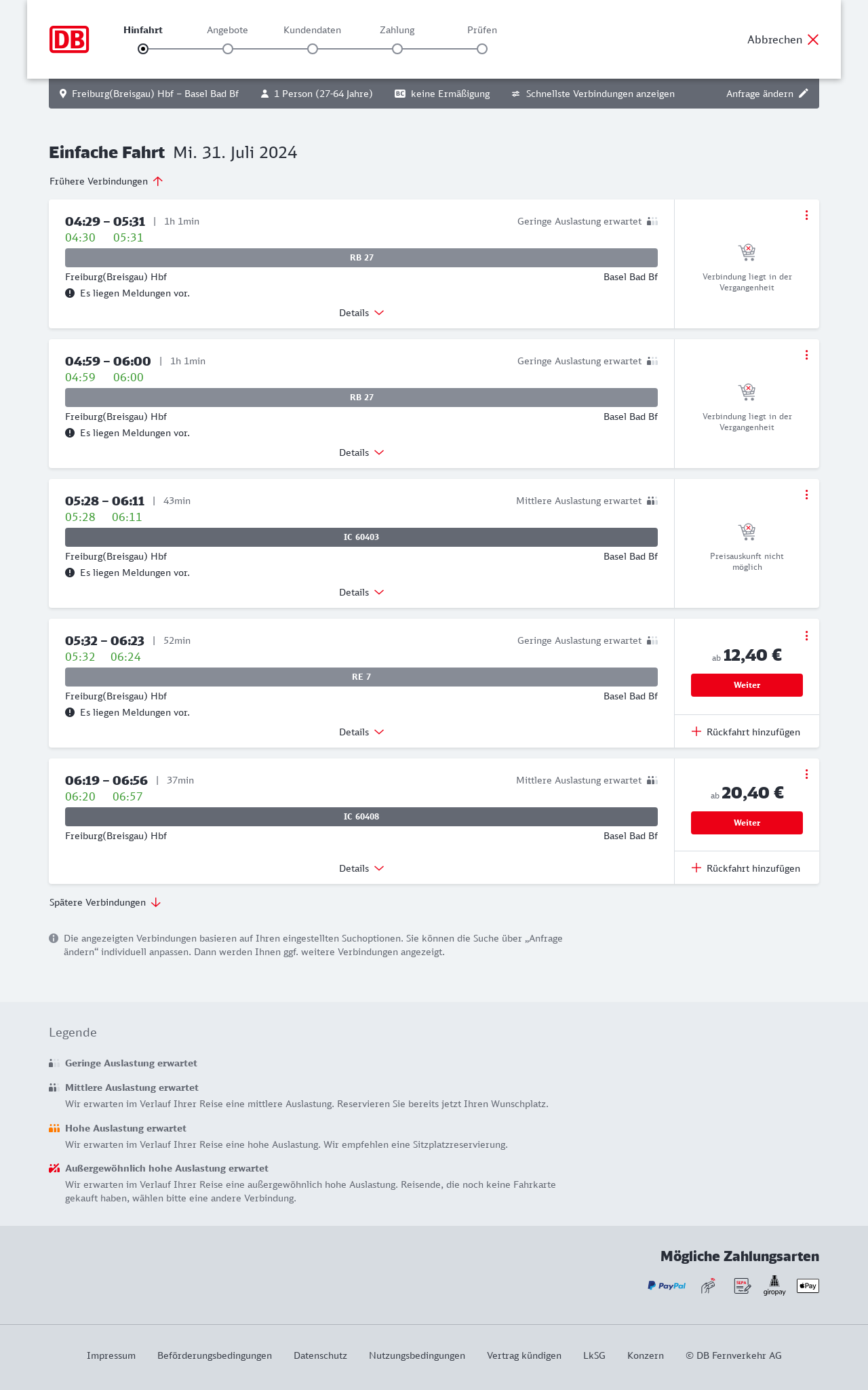 DB

Hinfahrt Angebote Kundendaten Zahlung Prüfen

Abbrechen

Freiburg(Breisgau) Hbf – Basel Bad Bf 1 Person (27-64 Jahre) BC keine Ermäßigung Schnellste Verbindungen anzeigen Anfrage ändern

Einfache Fahrt Mi. 31. Juli 2024

Frühere Verbindungen

04:29 – 05:31 | 1h 1min
Geringe Auslastung erwartet
04:30 05:31
RB 27
Freiburg(Breisgau) Hbf Basel Bad Bf
Es liegen Meldungen vor.
Details
Verbindung liegt in der Vergangenheit

04:59 – 06:00 | 1h 1min
Geringe Auslastung erwartet
04:59 06:00
RB 27
Freiburg(Breisgau) Hbf Basel Bad Bf
Es liegen Meldungen vor.
Details
Verbindung liegt in der Vergangenheit

05:28 – 06:11 | 43min
Mittlere Auslastung erwartet
05:28 06:11
IC 60403
Freiburg(Breisgau) Hbf Basel Bad Bf
Es liegen Meldungen vor.
Details
Preisauskunft nicht möglich

05:32 – 06:23 | 52min
Geringe Auslastung erwartet
05:32 06:24
RE 7
Freiburg(Breisgau) Hbf Basel Bad Bf
Es liegen Meldungen vor.
Details
ab 12,40 €
Weiter
Rückfahrt hinzufügen

06:19 – 06:56 | 37min
Mittlere Auslastung erwartet
06:20 06:57
IC 60408
Freiburg(Breisgau) Hbf Basel Bad Bf
Details
ab 20,40 €
Weiter
Rückfahrt hinzufügen

Spätere Verbindungen

Die angezeigten Verbindungen basieren auf Ihren eingestellten Suchoptionen. Sie können die Suche über „Anfrage ändern“ individuell anpassen. Dann werden Ihnen ggf. weitere Verbindungen angezeigt.

Legende

Geringe Auslastung erwartet

Mittlere Auslastung erwartet
Wir erwarten im Verlauf Ihrer Reise eine mittlere Auslastung. Reservieren Sie bereits jetzt Ihren Wunschplatz.

Hohe Auslastung erwartet
Wir erwarten im Verlauf Ihrer Reise eine hohe Auslastung. Wir empfehlen eine Sitzplatzreservierung.

Außergewöhnlich hohe Auslastung erwartet
Wir erwarten im Verlauf Ihrer Reise eine außergewöhnlich hohe Auslastung. Reisende, die noch keine Fahrkarte gekauft haben, wählen bitte eine andere Verbindung.

Mögliche Zahlungsarten

PayPal SEPA giropay Pay

Impressum Beförderungsbedingungen Datenschutz Nutzungsbedingungen Vertrag kündigen LkSG Konzern © DB Fernverkehr AG